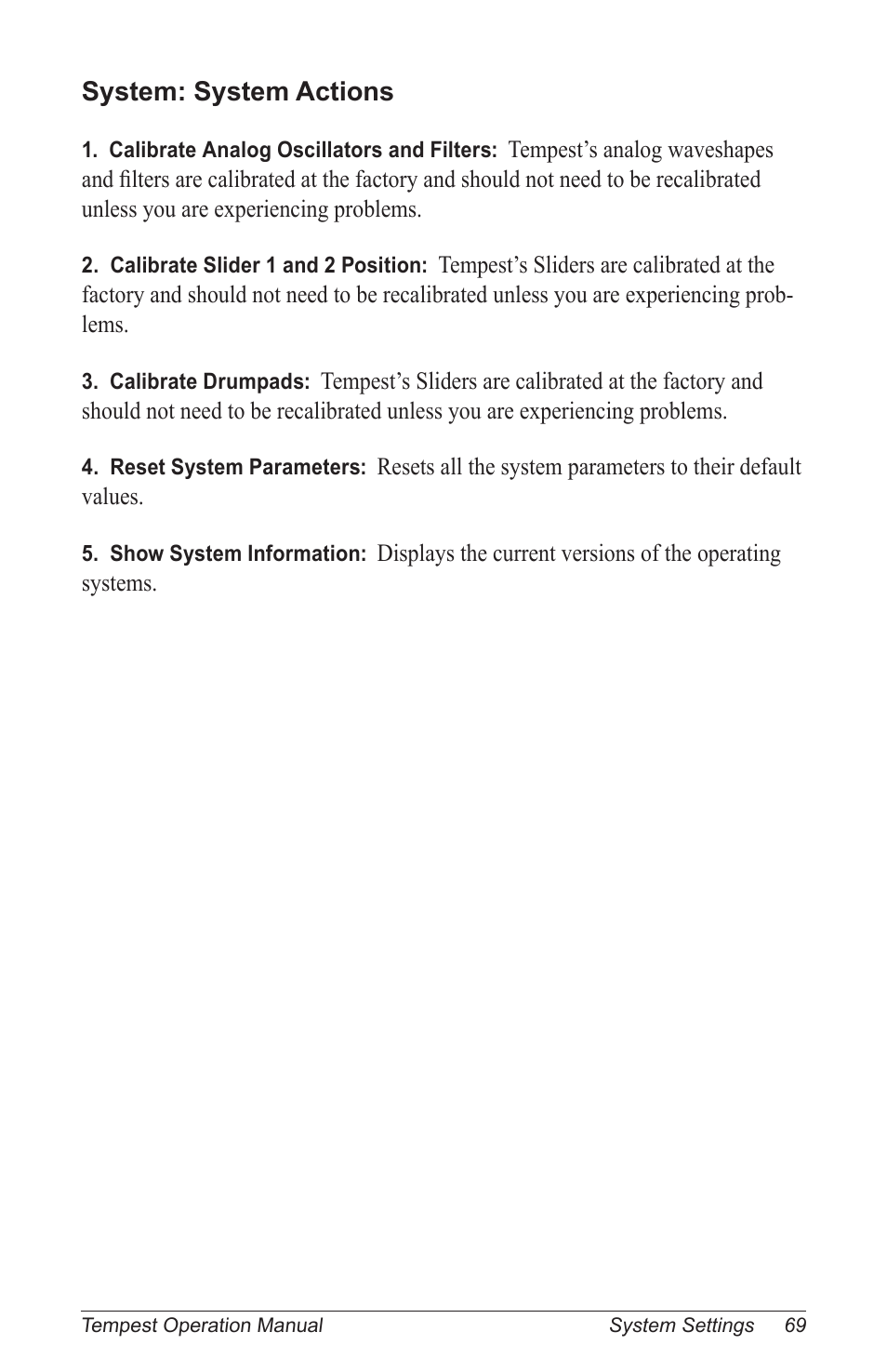 System: System Actions

1. Calibrate Analog Oscillators and Filters: Tempest's analog waveshapes and filters are calibrated at the factory and should not need to be recalibrated unless you are experiencing problems.

2. Calibrate Slider 1 and 2 Position: Tempest's Sliders are calibrated at the factory and should not need to be recalibrated unless you are experiencing problems.

3. Calibrate Drumpads: Tempest's Sliders are calibrated at the factory and should not need to be recalibrated unless you are experiencing problems.

4. Reset System Parameters: Resets all the system parameters to their default values.

5. Show System Information: Displays the current versions of the operating systems.

Tempest Operation Manual System Settings 69